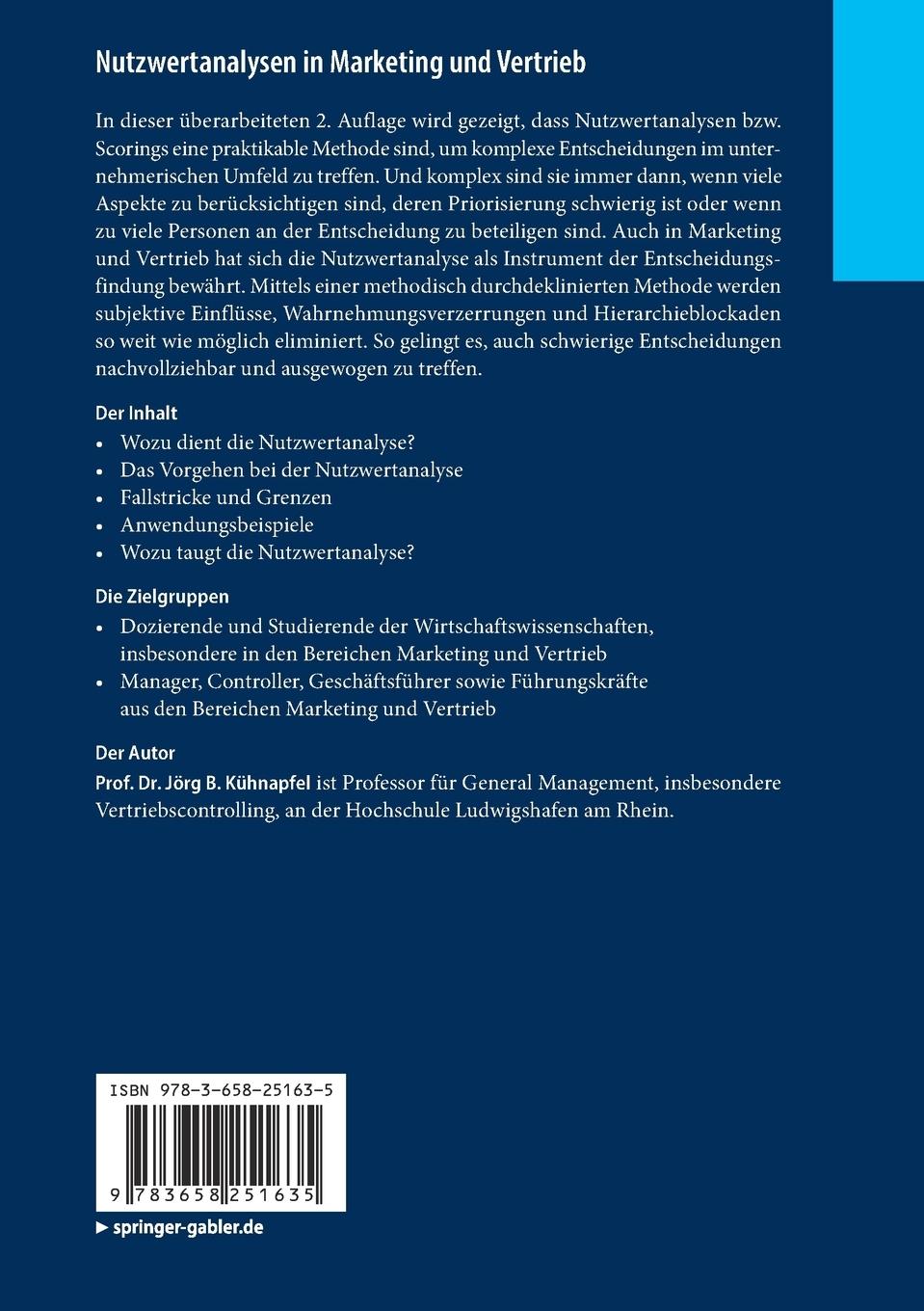 Nutzwertanalysen in Marketing und Vertrieb

In dieser überarbeiteten 2. Auflage wird gezeigt, dass Nutzwertanalysen bzw. Scorings eine praktikable Methode sind, um komplexe Entscheidungen im unternehmerischen Umfeld zu treffen. Und komplex sind sie immer dann, wenn viele Aspekte zu berücksichtigen sind, deren Priorisierung schwierig ist oder wenn zu viele Personen an der Entscheidung zu beteiligen sind. Auch in Marketing und Vertrieb hat sich die Nutzwertanalyse als Instrument der Entscheidungsfindung bewährt. Mittels einer methodisch durchdeklinierten Methode werden subjektive Einflüsse, Wahrnehmungsverzerrungen und Hierarchieblockaden so weit wie möglich eliminiert. So gelingt es, auch schwierige Entscheidungen nachvollziehbar und ausgewogen zu treffen.

Der Inhalt
• Wozu dient die Nutzwertanalyse?
• Das Vorgehen bei der Nutzwertanalyse
• Fallstricke und Grenzen
• Anwendungsbeispiele
• Wozu taugt die Nutzwertanalyse?

Die Zielgruppen
• Dozierende und Studierende der Wirtschaftswissenschaften, insbesondere in den Bereichen Marketing und Vertrieb
• Manager, Controller, Geschäftsführer sowie Führungskräfte aus den Bereichen Marketing und Vertrieb

Der Autor
Prof. Dr. Jörg B. Kühnapfel ist Professor für General Management, insbesondere Vertriebscontrolling, an der Hochschule Ludwigshafen am Rhein.

ISBN 978-3-658-25163-5

9 783658 251635

▶ springer-gabler.de